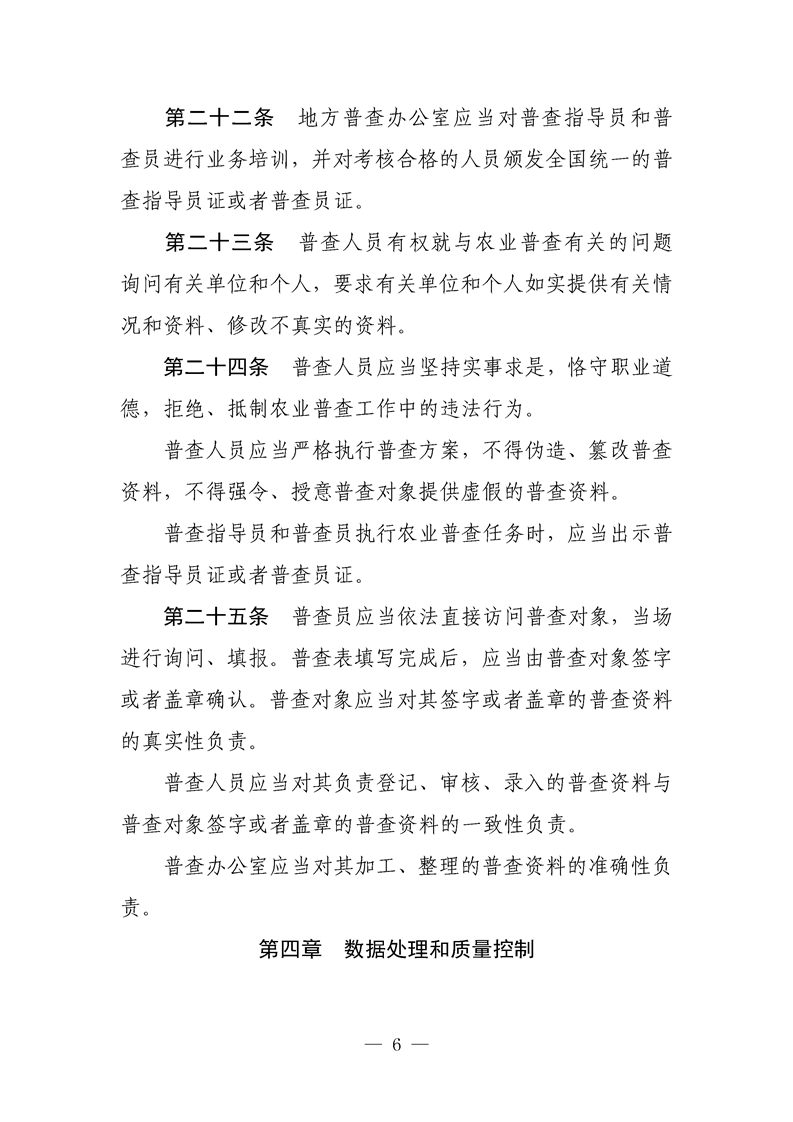 第二十二条　地方普查办公室应当对普查指导员和普查员进行业务培训，并对考核合格的人员颁发全国统一的普查指导员证或者普查员证。

第二十三条　普查人员有权就与农业普查有关的问题询问有关单位和个人，要求有关单位和个人如实提供有关情况和资料、修改不真实的资料。

第二十四条　普查人员应当坚持实事求是，恪守职业道德，拒绝、抵制农业普查工作中的违法行为。

普查人员应当严格执行普查方案，不得伪造、篡改普查资料，不得强令、授意普查对象提供虚假的普查资料。

普查指导员和普查员执行农业普查任务时，应当出示普查指导员证或者普查员证。

第二十五条　普查员应当依法直接访问普查对象，当场进行询问、填报。普查表填写完成后，应当由普查对象签字或者盖章确认。普查对象应当对其签字或者盖章的普查资料的真实性负责。

普查人员应当对其负责登记、审核、录入的普查资料与普查对象签字或者盖章的普查资料的一致性负责。

普查办公室应当对其加工、整理的普查资料的准确性负责。

第四章　数据处理和质量控制

— 6 —